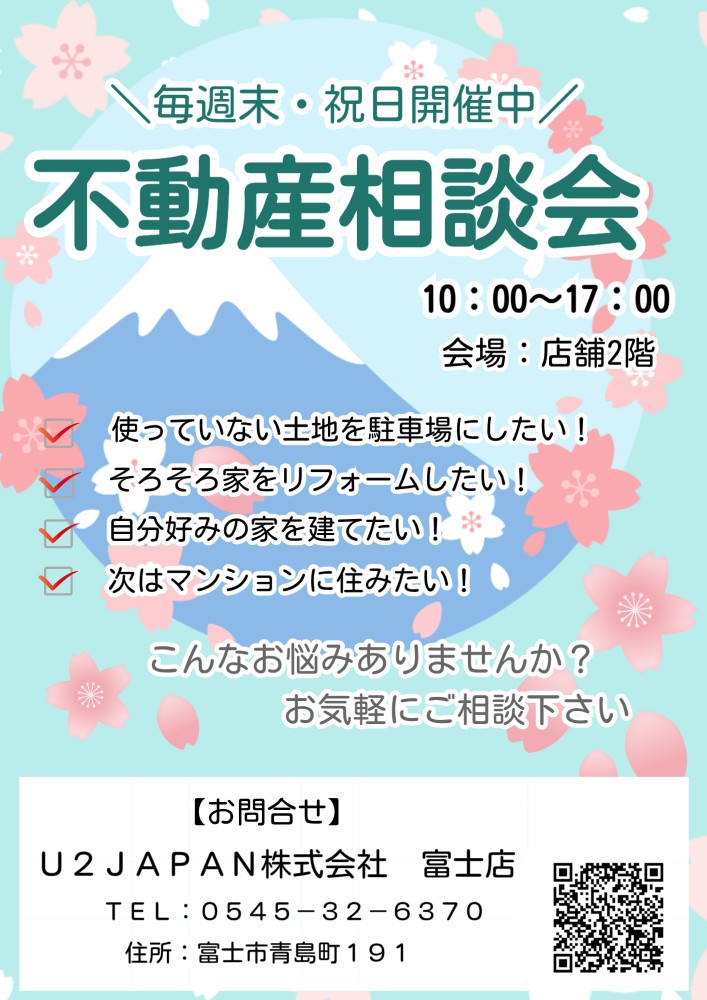 ＼毎週末・祝日開催中／

不動産相談会

10：00～17：00

会場：店舗2階

使っていない土地を駐車場にしたい！

そろそろ家をリフォームしたい！

自分好みの家を建てたい！

次はマンションに住みたい！

こんなお悩みありませんか？

お気軽にご相談下さい

【お問合せ】

U２JAPAN株式会社　富士店

TEL：0545－32－6370

住所：富士市青島町１９１